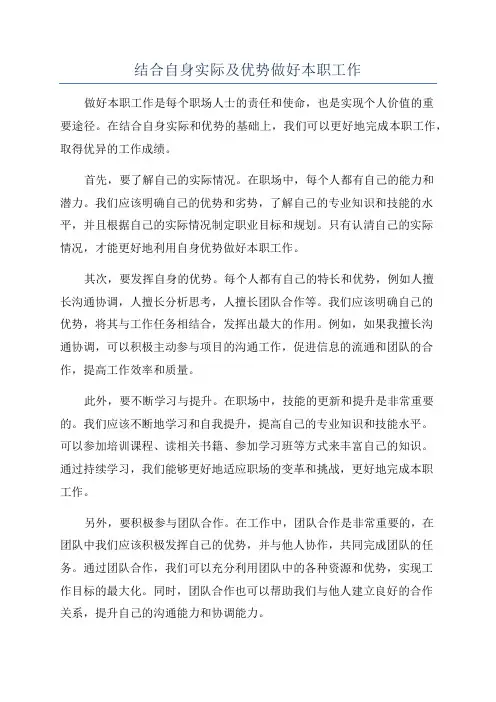 结合自身实际及优势做好本职工作

做好本职工作是每个职场人士的责任和使命，也是实现个人价值的重要途径。在结合自身实际和优势的基础上，我们可以更好地完成本职工作，取得优异的工作成绩。

首先，要了解自己的实际情况。在职场中，每个人都有自己的能力和潜力。我们应该明确自己的优势和劣势，了解自己的专业知识和技能的水平，并且根据自己的实际情况制定职业目标和规划。只有认清自己的实际情况，才能更好地利用自身优势做好本职工作。

其次，要发挥自身的优势。每个人都有自己的特长和优势，例如人擅长沟通协调，人擅长分析思考，人擅长团队合作等。我们应该明确自己的优势，将其与工作任务相结合，发挥出最大的作用。例如，如果我擅长沟通协调，可以积极主动参与项目的沟通工作，促进信息的流通和团队的合作，提高工作效率和质量。

此外，要不断学习与提升。在职场中，技能的更新和提升是非常重要的。我们应该不断地学习和自我提升，提高自己的专业知识和技能水平。可以参加培训课程、读相关书籍、参加学习班等方式来丰富自己的知识。通过持续学习，我们能够更好地适应职场的变革和挑战，更好地完成本职工作。

另外，要积极参与团队合作。在工作中，团队合作是非常重要的，在团队中我们应该积极发挥自己的优势，并与他人协作，共同完成团队的任务。通过团队合作，我们可以充分利用团队中的各种资源和优势，实现工作目标的最大化。同时，团队合作也可以帮助我们与他人建立良好的合作关系，提升自己的沟通能力和协调能力。